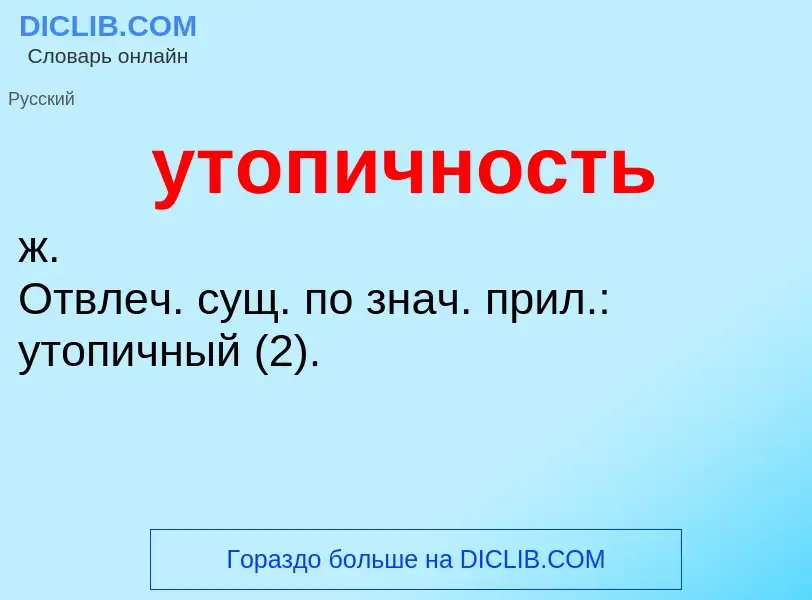 DICLIB.COM
Словарь онлайн

Русский

утопичность

ж.
Отвлеч. сущ. по знач. прил.: утопичный (2).

Гораздо больше на DICLIB.COM